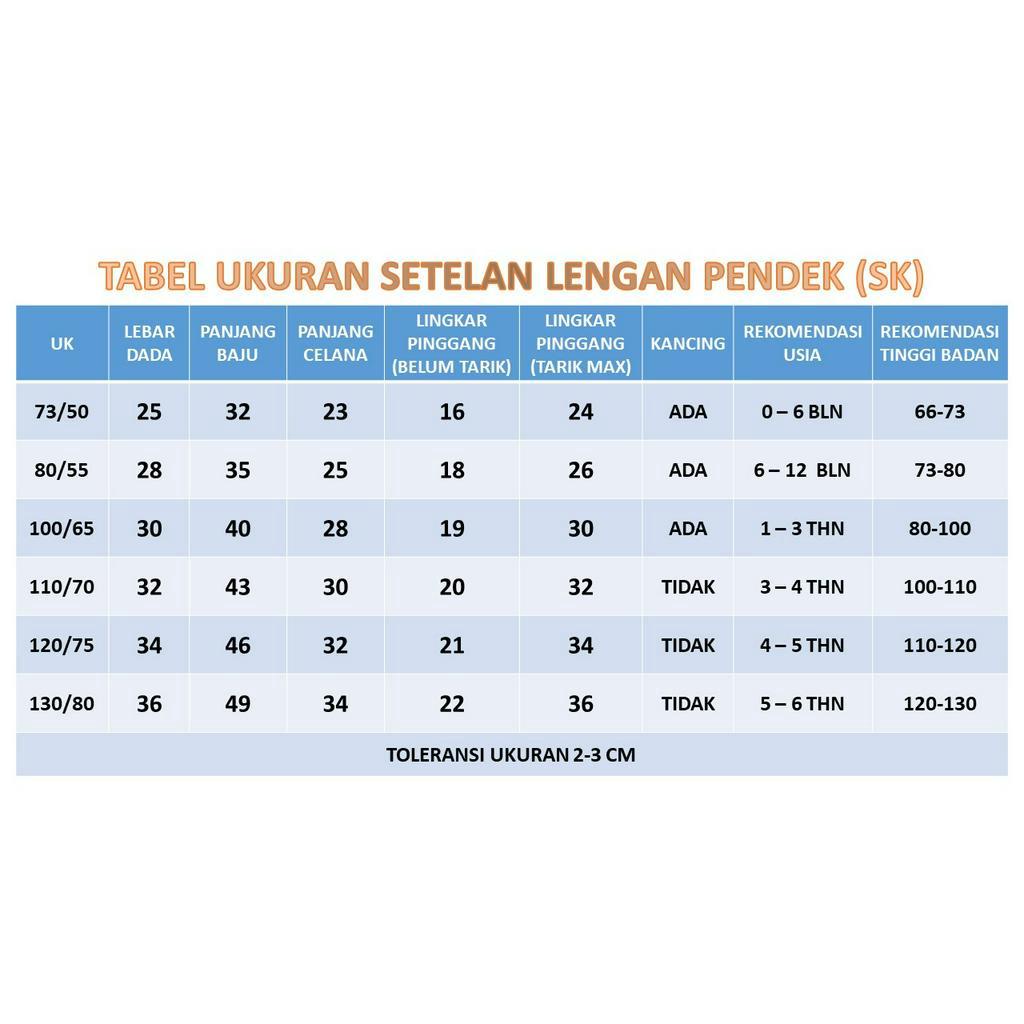 TABEL UKURAN SETELAN LENGAN PENDEK (SK)

| UK | LEBAR DADA | PANJANG BAJU | PANJANG CELANA | LINGKAR PINGGANG (BELUM TARIK) | LINGKAR PINGGANG (TARIK MAX) | KANCING | REKOMENDASI USIA | REKOMENDASI TINGGI BADAN |
|---|---|---|---|---|---|---|---|---|
| 73/50 | 25 | 32 | 23 | 16 | 24 | ADA | 0 – 6 BLN | 66-73 |
| 80/55 | 28 | 35 | 25 | 18 | 26 | ADA | 6 – 12 BLN | 73-80 |
| 100/65 | 30 | 40 | 28 | 19 | 30 | ADA | 1 – 3 THN | 80-100 |
| 110/70 | 32 | 43 | 30 | 20 | 32 | TIDAK | 3 – 4 THN | 100-110 |
| 120/75 | 34 | 46 | 32 | 21 | 34 | TIDAK | 4 – 5 THN | 110-120 |
| 130/80 | 36 | 49 | 34 | 22 | 36 | TIDAK | 5 – 6 THN | 120-130 |

TOLERANSI UKURAN 2-3 CM